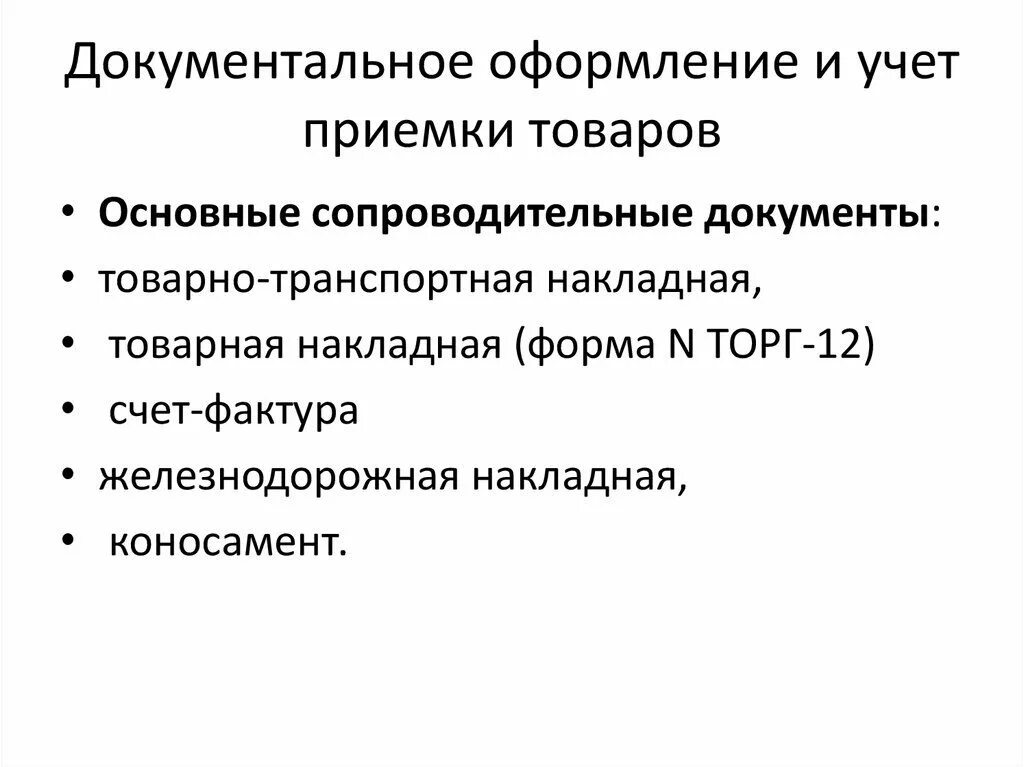 Документальное оформление и учет приемки товаров

• Основные сопроводительные документы:
• товарно-транспортная накладная,
• товарная накладная (форма N ТОРГ-12)
• счет-фактура
• железнодорожная накладная,
• коносамент.